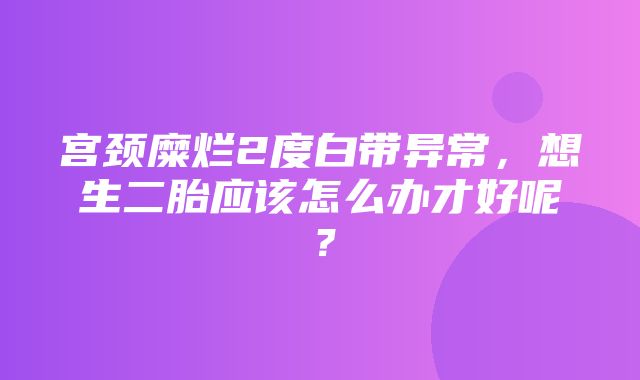 宫颈糜烂2度白带异常，想生二胎应该怎么办才好呢？